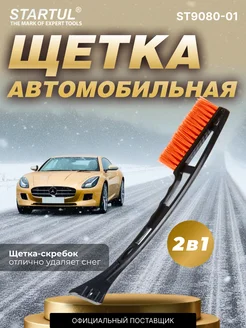 STARTUL®
THE MARK OF EXPERT TOOLS

ST9080-01

ЩЕТКА
АВТОМОБИЛЬНАЯ

2в1

Щетка-скребок
отлично удаляет снег

ОФИЦИАЛЬНЫЙ ПОСТАВЩИК